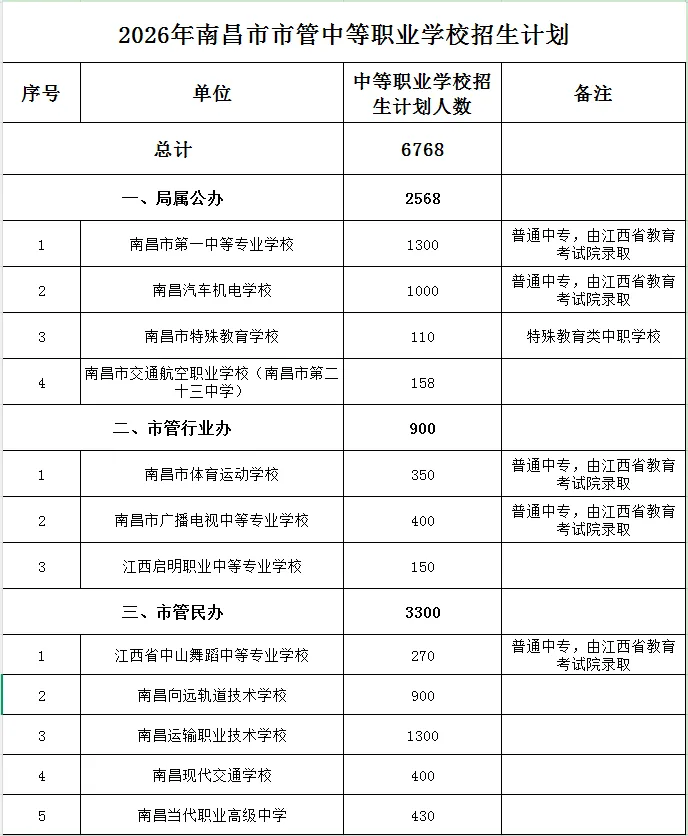 2026年南昌市市管中等职业学校招生计划

| 序号 | 单位 | 中等职业学校招生计划人数 | 备注 |
|---|---|---|---|
| | 总计 | 6768 | |
| | 一、局属公办 | 2568 | |
| 1 | 南昌市第一中等专业学校 | 1300 | 普通中专，由江西省教育考试院录取 |
| 2 | 南昌汽车机电学校 | 1000 | 普通中专，由江西省教育考试院录取 |
| 3 | 南昌市特殊教育学校 | 110 | 特殊教育类中职学校 |
| 4 | 南昌市交通航空职业学校（南昌市第二十三中学） | 158 | |
| | 二、市管行业办 | 900 | |
| 1 | 南昌市体育运动学校 | 350 | 普通中专，由江西省教育考试院录取 |
| 2 | 南昌市广播电视中等专业学校 | 400 | 普通中专，由江西省教育考试院录取 |
| 3 | 江西启明职业中等专业学校 | 150 | |
| | 三、市管民办 | 3300 | |
| 1 | 江西省中山舞蹈中等专业学校 | 270 | 普通中专，由江西省教育考试院录取 |
| 2 | 南昌向远轨道技术学校 | 900 | |
| 3 | 南昌运输职业技术学校 | 1300 | |
| 4 | 南昌现代交通学校 | 400 | |
| 5 | 南昌当代职业高级中学 | 430 | |